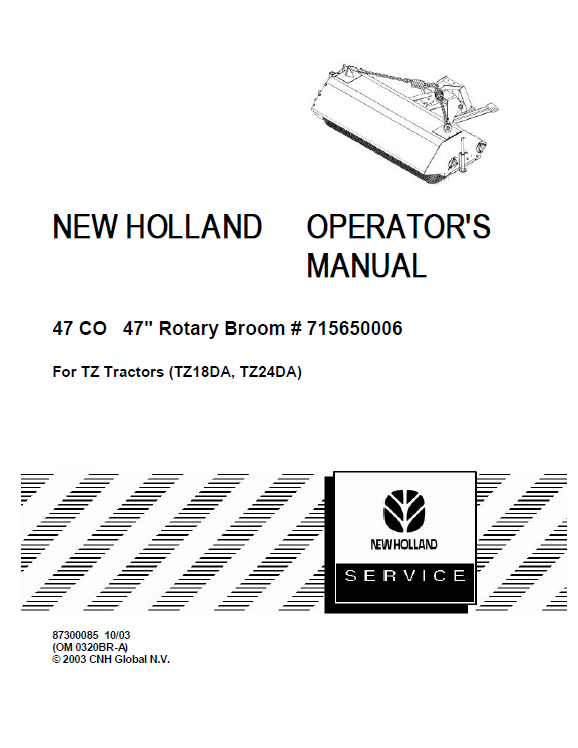 NEW HOLLAND OPERATOR'S MANUAL

47 CO 47" Rotary Broom # 715650006

For TZ Tractors (TZ18DA, TZ24DA)

NEW HOLLAND

SERVICE

87300085 10/03
(OM 0320BR-A)
© 2003 CNH Global N.V.